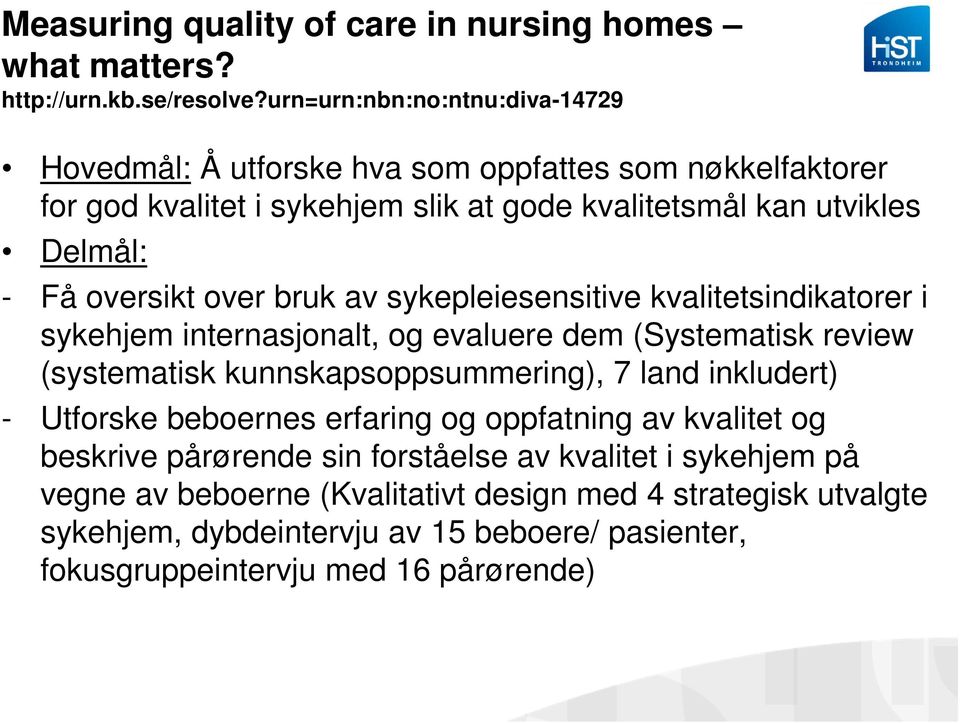 Measuring quality of care in nursing homes – what matters?
http://urn.kb.se/resolve?urn=urn:nbn:no:ntnu:diva-14729

HiST TRONDHEIM

• Hovedmål: Å utforske hva som oppfattes som nøkkelfaktorer for god kvalitet i sykehjem slik at gode kvalitetsmål kan utvikles
• Delmål:
- Få oversikt over bruk av sykepleiesensitive kvalitetsindikatorer i sykehjem internasjonalt, og evaluere dem (Systematisk review (systematisk kunnskapsoppsummering), 7 land inkludert)
- Utforske beboernes erfaring og oppfatning av kvalitet og beskrive pårørende sin forståelse av kvalitet i sykehjem på vegne av beboerne (Kvalitativt design med 4 strategisk utvalgte sykehjem, dybdeintervju av 15 beboere/ pasienter, fokusgruppeintervju med 16 pårørende)